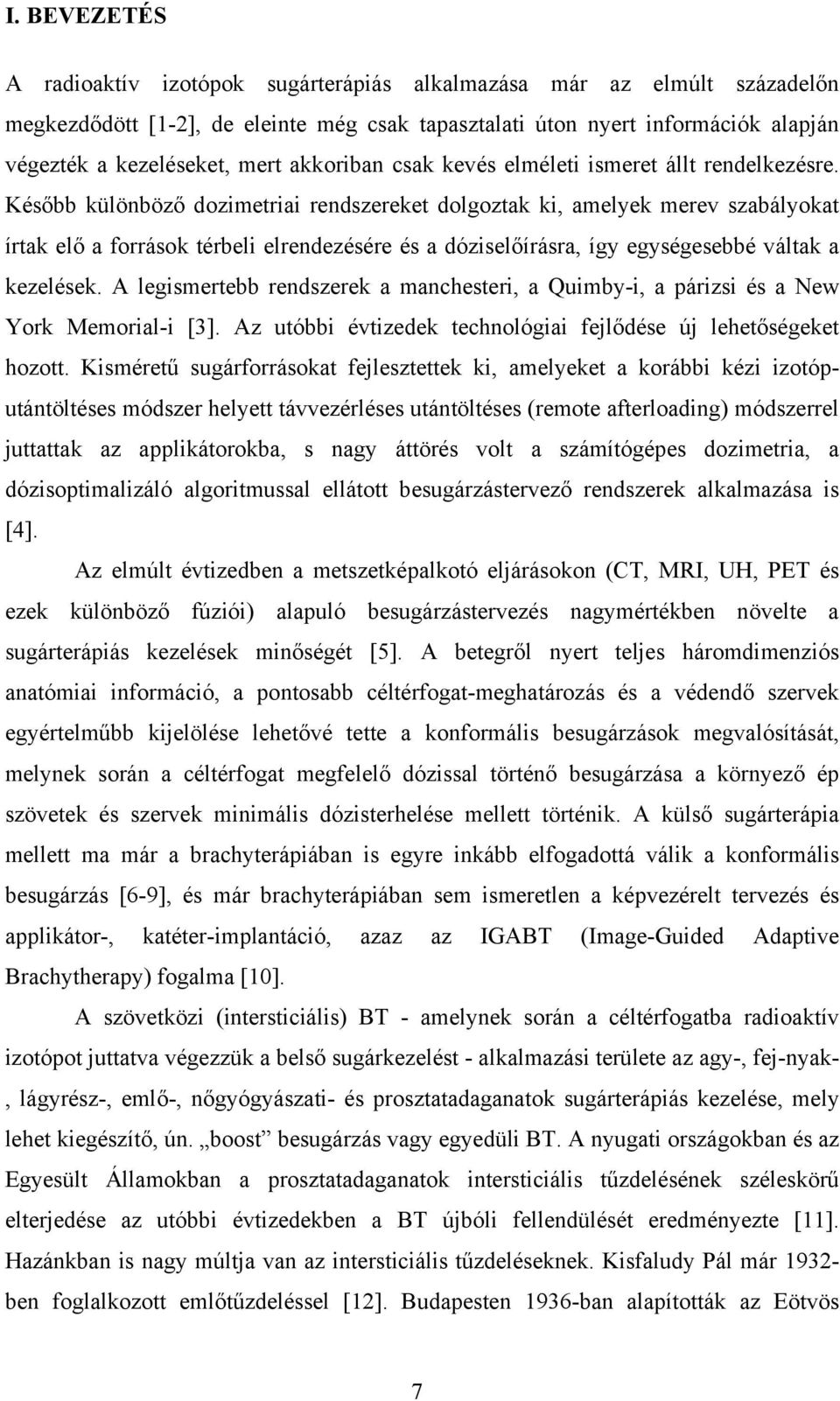 I. BEVEZETÉS

A radioaktív izotópok sugárterápiás alkalmazása már az elmúlt századelőn megkezdődött [1-2], de eleinte még csak tapasztalati úton nyert információk alapján végezték a kezeléseket, mert akkoriban csak kevés elméleti ismeret állt rendelkezésre. Később különböző dozimetriai rendszereket dolgoztak ki, amelyek merev szabályokat írtak elő a források térbeli elrendezésére és a dóziselőírásra, így egységesebbé váltak a kezelések. A legismertebb rendszerek a manchesteri, a Quimby-i, a párizsi és a New York Memorial-i [3]. Az utóbbi évtizedek technológiai fejlődése új lehetőségeket hozott. Kisméretű sugárforrásokat fejlesztettek ki, amelyeket a korábbi kézi izotóp-utántöltéses módszer helyett távvezérléses utántöltéses (remote afterloading) módszerrel juttattak az applikátorokba, s nagy áttörés volt a számítógépes dozimetria, a dózisoptimalizáló algoritmussal ellátott besugárzástervező rendszerek alkalmazása is [4].

Az elmúlt évtizedben a metszetképalkotó eljárásokon (CT, MRI, UH, PET és ezek különböző fúziói) alapuló besugárzástervezés nagymértékben növelte a sugárterápiás kezelések minőségét [5]. A betegről nyert teljes háromdimenziós anatómiai információ, a pontosabb céltérfogat-meghatározás és a védendő szervek egyértelműbb kijelölése lehetővé tette a konformális besugárzások megvalósítását, melynek során a céltérfogat megfelelő dózissal történő besugárzása a környező ép szövetek és szervek minimális dózisterhelése mellett történik. A külső sugárterápia mellett ma már a brachyterápiában is egyre inkább elfogadottá válik a konformális besugárzás [6-9], és már brachyterápiában sem ismeretlen a képvezérelt tervezés és applikátor-, katéter-implantáció, azaz az IGABT (Image-Guided Adaptive Brachytherapy) fogalma [10].

A szövetközi (intersticiális) BT - amelynek során a céltérfogatba radioaktív izotópot juttatva végezzük a belső sugárkezelést - alkalmazási területe az agy-, fej-nyak-, lágyrész-, emlő-, nőgyógyászati- és prosztatadaganatok sugárterápiás kezelése, mely lehet kiegészítő, ún. „boost” besugárzás vagy egyedüli BT. A nyugati országokban és az Egyesült Államokban a prosztatadaganatok intersticiális tűzdelésének széleskörű elterjedése az utóbbi évtizedekben a BT újbóli fellendülését eredményezte [11]. Hazánkban is nagy múltja van az intersticiális tűzdeléseknek. Kisfaludy Pál már 1932-ben foglalkozott emlőtűzdeléssel [12]. Budapesten 1936-ban alapították az Eötvös

7